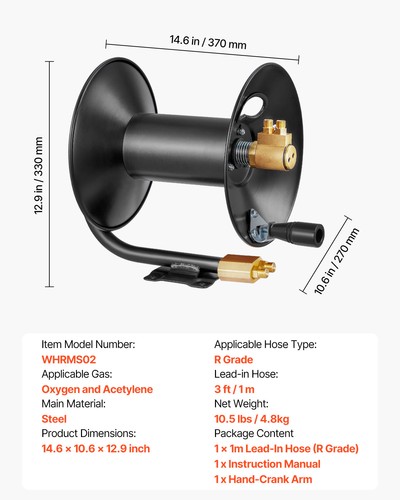 14.6 in / 370 mm

12.9 in / 330 mm

10.6 in / 270 mm

Item Model Number:
WHRMS02
Applicable Gas:
Oxygen and Acetylene
Main Material:
Steel
Product Dimensions:
14.6 × 10.6 × 12.9 inch

Applicable Hose Type:
R Grade
Lead-in Hose:
3 ft / 1 m
Net Weight:
10.5 lbs / 4.8kg
Package Content
1 × 1m Lead-In Hose (R Grade)
1 x Instruction Manual
1 x Hand-Crank Arm